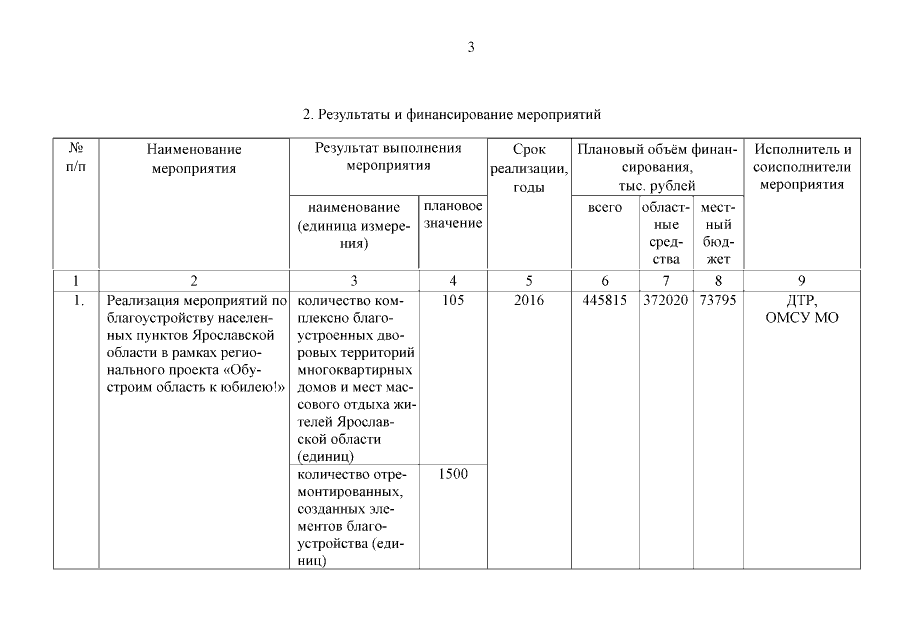 3

2. Результаты и финансирование мероприятий

| № п/п | Наименование мероприятия | Результат выполнения мероприятия: наименование (единица измерения) | Результат выполнения мероприятия: плановое значение | Срок реализации, годы | Плановый объём финансирования, тыс. рублей: всего | Плановый объём финансирования, тыс. рублей: областные средства | Плановый объём финансирования, тыс. рублей: местный бюджет | Исполнитель и соисполнители мероприятия |
|---|---|---|---|---|---|---|---|---|
| 1 | 2 | 3 | 4 | 5 | 6 | 7 | 8 | 9 |
| 1. | Реализация мероприятий по благоустройству населенных пунктов Ярославской области в рамках регионального проекта «Обустроим область к юбилею!» | количество комплексно благоустроенных дворовых территорий многоквартирных домов и мест массового отдыха жителей Ярославской области (единиц) | 105 | 2016 | 445815 | 372020 | 73795 | ДТР, ОМСУ МО |
| | | количество отремонтированных, созданных элементов благоустройства (единиц) | 1500 | | | | | |